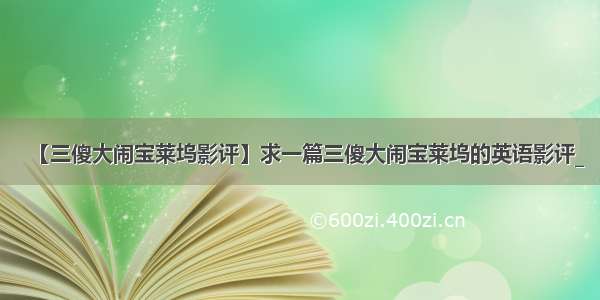 【三傻大闹宝莱坞影评】求一篇三傻大闹宝莱坞的英语影评_

©600zi.400zi.cn